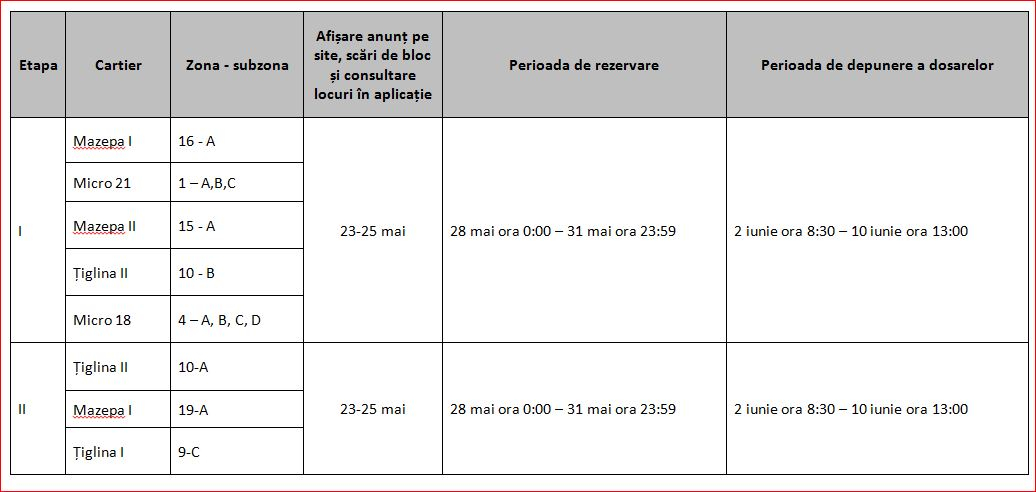 | Etapa | Cartier | Zona - subzona | Afișare anunț pe site, scări de bloc și consultare locuri în aplicație | Perioada de rezervare | Perioada de depunere a dosarelor |
|---|---|---|---|---|---|
| I | Mazepa I | 16 - A | 23-25 mai | 28 mai ora 0:00 – 31 mai ora 23:59 | 2 iunie ora 8:30 – 10 iunie ora 13:00 |
| | Micro 21 | 1 – A,B,C | | | |
| | Mazepa II | 15 - A | | | |
| | Țiglina II | 10 - B | | | |
| | Micro 18 | 4 – A, B, C, D | | | |
| II | Țiglina II | 10-A | 23-25 mai | 28 mai ora 0:00 – 31 mai ora 23:59 | 2 iunie ora 8:30 – 10 iunie ora 13:00 |
| | Mazepa I | 19-A | | | |
| | Țiglina I | 9-C | | | |